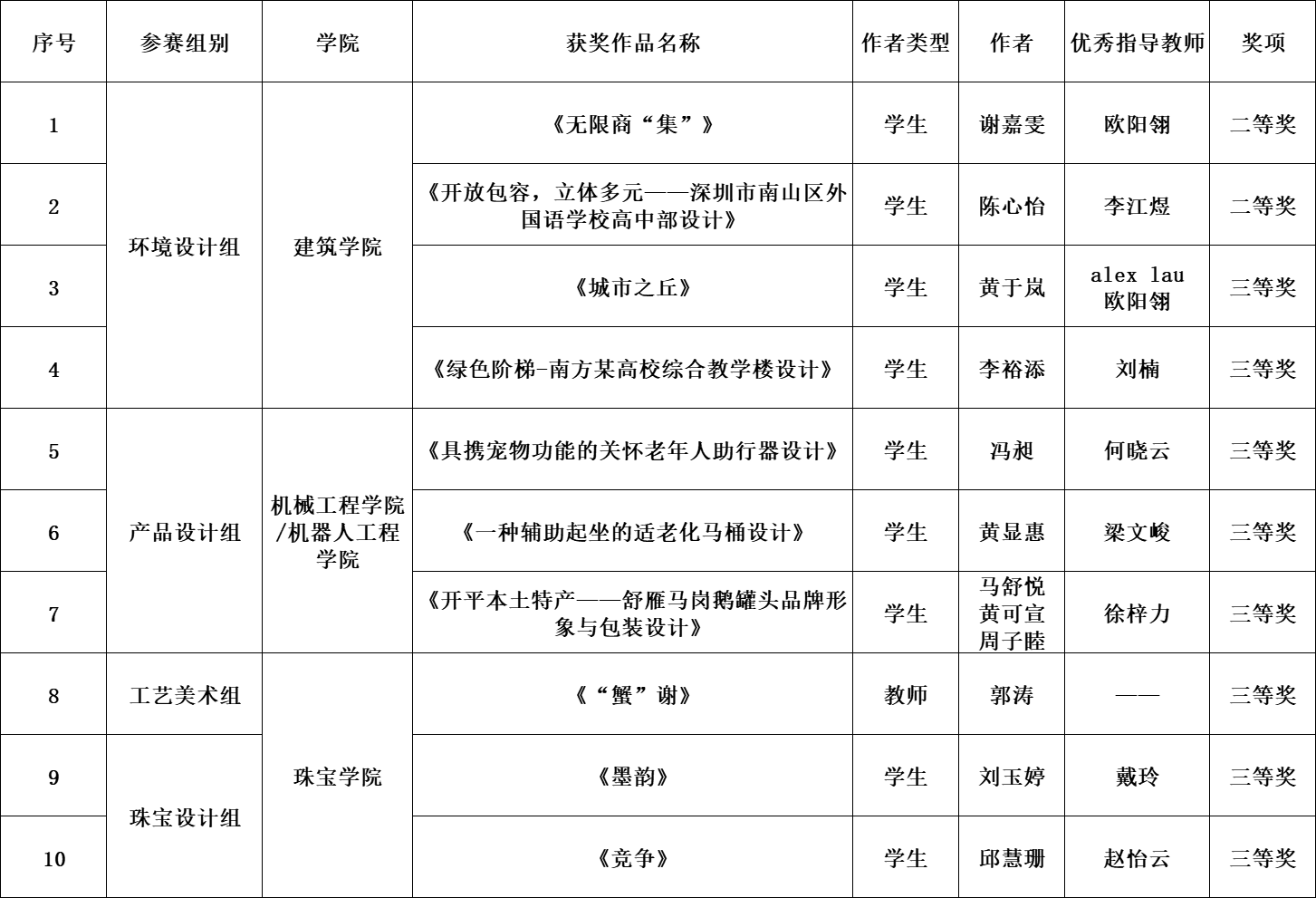 | 序号 | 参赛组别 | 学院 | 获奖作品名称 | 作者类型 | 作者 | 优秀指导教师 | 奖项 |
|---|---|---|---|---|---|---|---|
| 1 | 环境设计组 | 建筑学院 | 《无限商“集”》 | 学生 | 谢嘉雯 | 欧阳翎 | 二等奖 |
| 2 | 环境设计组 | 建筑学院 | 《开放包容，立体多元——深圳市南山区外国语学校高中部设计》 | 学生 | 陈心怡 | 李江煜 | 二等奖 |
| 3 | 环境设计组 | 建筑学院 | 《城市之丘》 | 学生 | 黄于岚 | alex lau 欧阳翎 | 三等奖 |
| 4 | 环境设计组 | 建筑学院 | 《绿色阶梯-南方某高校综合教学楼设计》 | 学生 | 李裕添 | 刘楠 | 三等奖 |
| 5 | 产品设计组 | 机械工程学院/机器人工程学院 | 《具携宠物功能的关怀老年人助行器设计》 | 学生 | 冯昶 | 何晓云 | 三等奖 |
| 6 | 产品设计组 | 机械工程学院/机器人工程学院 | 《一种辅助起坐的适老化马桶设计》 | 学生 | 黄显惠 | 梁文峻 | 三等奖 |
| 7 | 产品设计组 | 机械工程学院/机器人工程学院 | 《开平本土特产——舒雁马岗鹅罐头品牌形象与包装设计》 | 学生 | 马舒悦 黄可宣 周子睦 | 徐梓力 | 三等奖 |
| 8 | 工艺美术组 | 珠宝学院 | 《“蟹”谢》 | 教师 | 郭涛 | —— | 三等奖 |
| 9 | 珠宝设计组 | 珠宝学院 | 《墨韵》 | 学生 | 刘玉婷 | 戴玲 | 三等奖 |
| 10 | 珠宝设计组 | 珠宝学院 | 《竞争》 | 学生 | 邱慧珊 | 赵怡云 | 三等奖 |